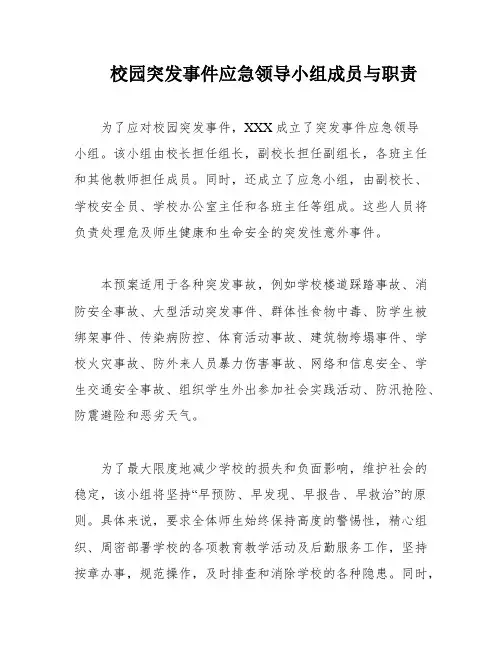 校园突发事件应急领导小组成员与职责

为了应对校园突发事件，XXX成立了突发事件应急领导小组。该小组由校长担任组长，副校长担任副组长，各班主任和其他教师担任成员。同时，还成立了应急小组，由副校长、学校安全员、学校办公室主任和各班主任等组成。这些人员将负责处理危及师生健康和生命安全的突发性意外事件。

本预案适用于各种突发事故，例如学校楼道踩踏事故、消防安全事故、大型活动突发事件、群体性食物中毒、防学生被绑架事件、传染病防控、体育活动事故、建筑物垮塌事件、学校火灾事故、防外来人员暴力伤害事故、网络和信息安全、学生交通安全事故、组织学生外出参加社会实践活动、防汛抢险、防震避险和恶劣天气。

为了最大限度地减少学校的损失和负面影响，维护社会的稳定，该小组将坚持“早预防、早发现、早报告、早救治”的原则。具体来说，要求全体师生始终保持高度的警惕性，精心组织、周密部署学校的各项教育教学活动及后勤服务工作，坚持按章办事，规范操作，及时排查和消除学校的各种隐患。同时，